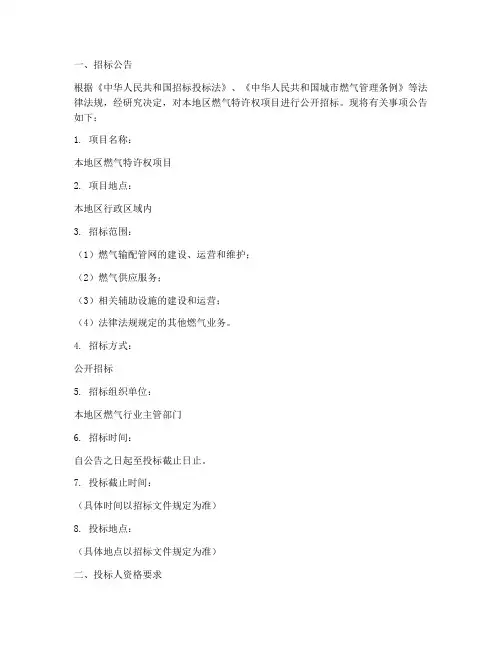 一、招标公告

根据《中华人民共和国招标投标法》、《中华人民共和国城市燃气管理条例》等法律法规，经研究决定，对本地区燃气特许权项目进行公开招标。现将有关事项公告如下：

1. 项目名称：

本地区燃气特许权项目

2. 项目地点：

本地区行政区域内

3. 招标范围：

（1）燃气输配管网的建设、运营和维护；

（2）燃气供应服务；

（3）相关辅助设施的建设和运营；

（4）法律法规规定的其他燃气业务。

4. 招标方式：

公开招标

5. 招标组织单位：

本地区燃气行业主管部门

6. 招标时间：

自公告之日起至投标截止日止。

7. 投标截止时间：

（具体时间以招标文件规定为准）

8. 投标地点：

（具体地点以招标文件规定为准）

二、投标人资格要求